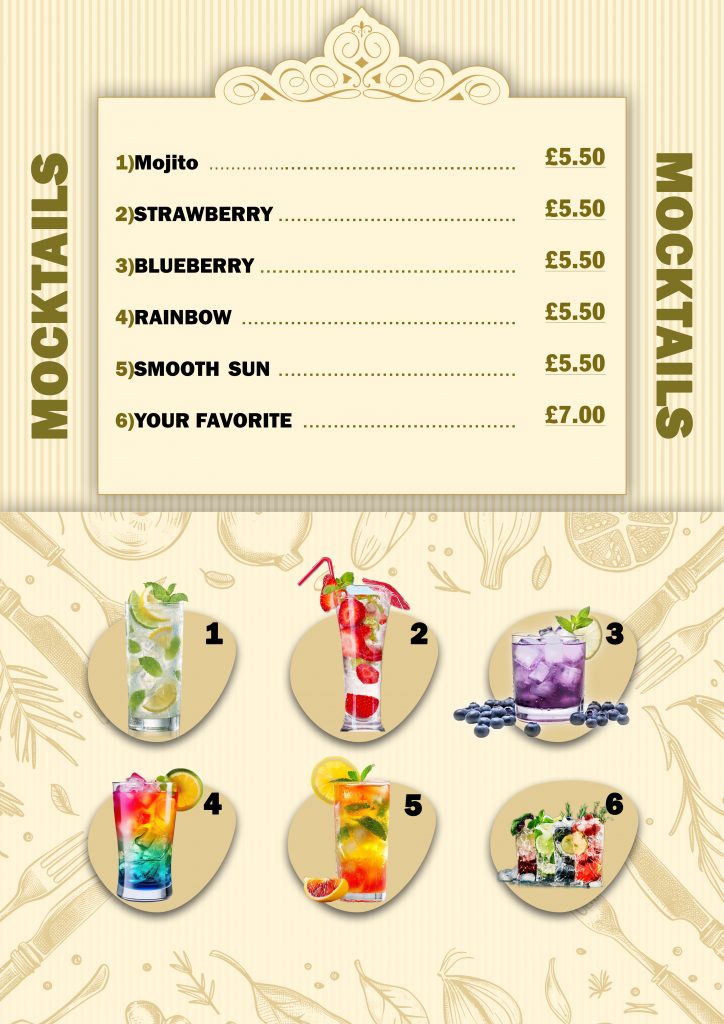 MOCKTAILS

1)Mojito £5.50

2)STRAWBERRY £5.50

3)BLUEBERRY £5.50

4)RAINBOW £5.50

5)SMOOTH SUN £5.50

6)YOUR FAVORITE £7.00

MOCKTAILS

1

2

3

4

5

6